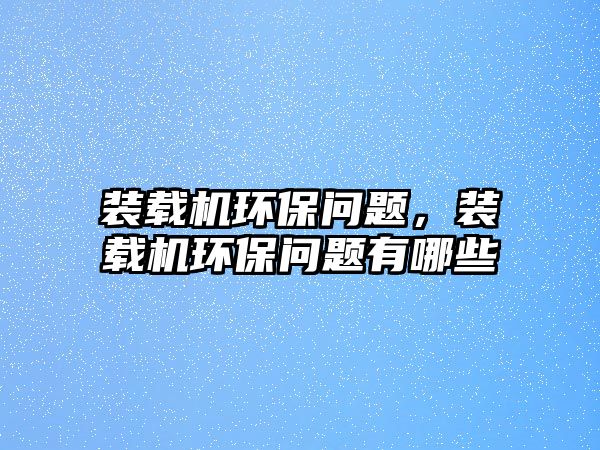 装载机环保问题，装载机环保问题有哪些